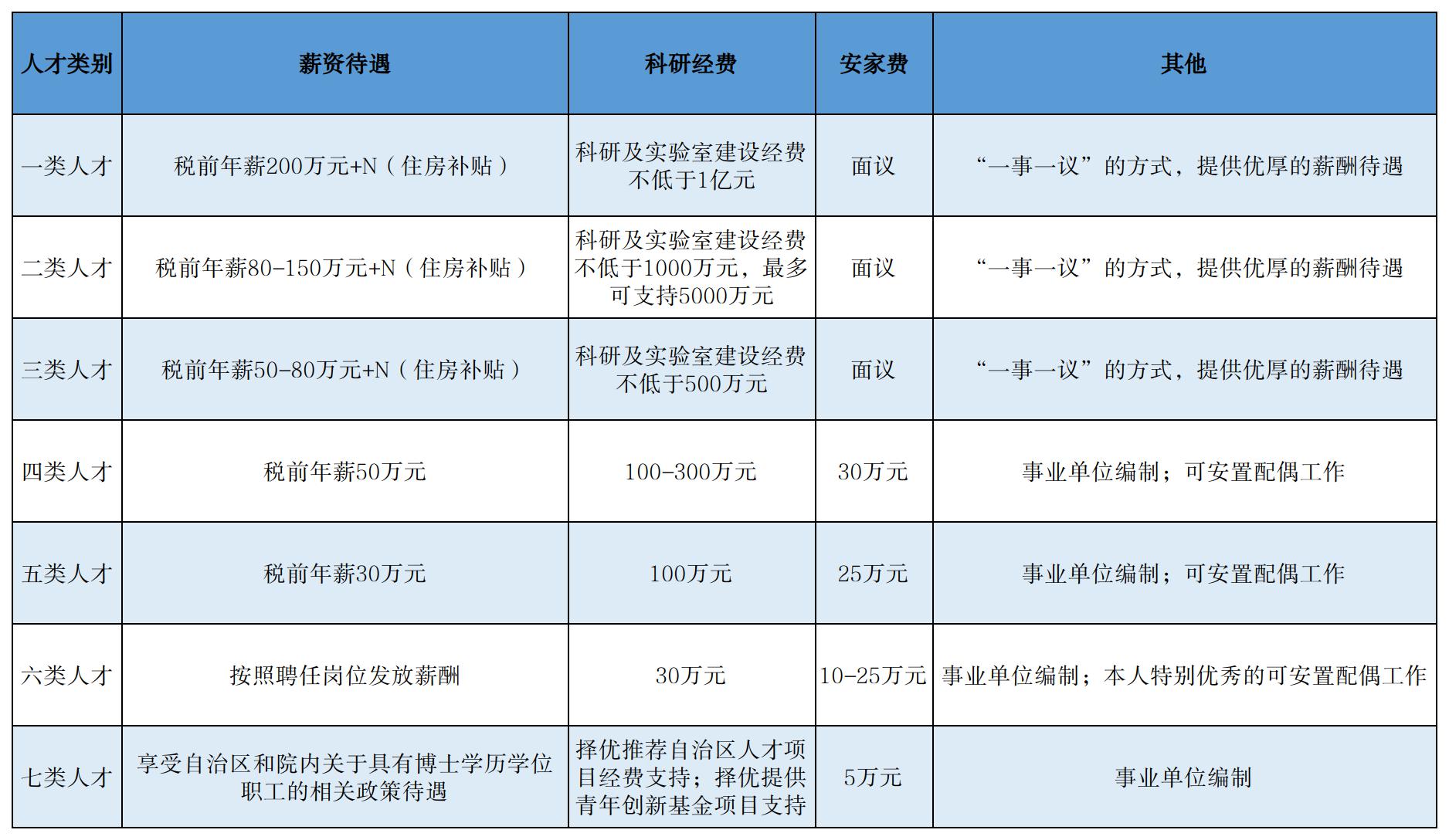 | 人才类别 | 薪资待遇 | 科研经费 | 安家费 | 其他 |
|---|---|---|---|---|
| 一类人才 | 税前年薪200万元+N（住房补贴） | 科研及实验室建设经费不低于1亿元 | 面议 | “一事一议”的方式，提供优厚的薪酬待遇 |
| 二类人才 | 税前年薪80-150万元+N（住房补贴） | 科研及实验室建设经费不低于1000万元，最多可支持5000万元 | 面议 | “一事一议”的方式，提供优厚的薪酬待遇 |
| 三类人才 | 税前年薪50-80万元+N（住房补贴） | 科研及实验室建设经费不低于500万元 | 面议 | “一事一议”的方式，提供优厚的薪酬待遇 |
| 四类人才 | 税前年薪50万元 | 100-300万元 | 30万元 | 事业单位编制；可安置配偶工作 |
| 五类人才 | 税前年薪30万元 | 100万元 | 25万元 | 事业单位编制；可安置配偶工作 |
| 六类人才 | 按照聘任岗位发放薪酬 | 30万元 | 10-25万元 | 事业单位编制；本人特别优秀的可安置配偶工作 |
| 七类人才 | 享受自治区和院内关于具有博士学历学位职工的相关政策待遇 | 择优推荐自治区人才项目经费支持；择优提供青年创新基金项目支持 | 5万元 | 事业单位编制 |